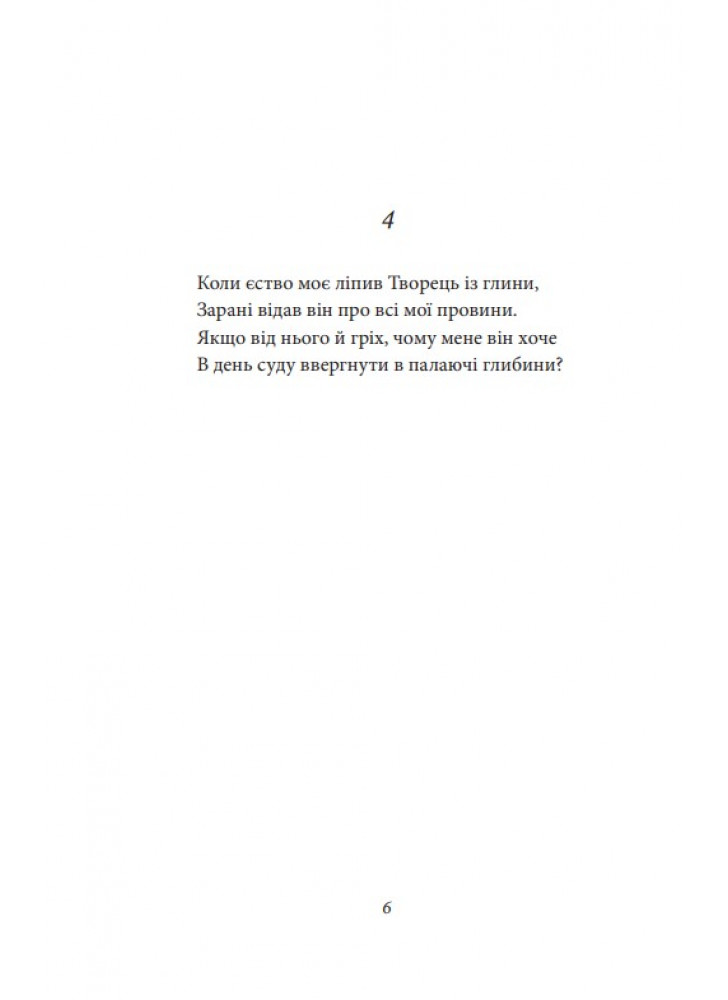 4

Коли єство моє ліпив Творець із глини,
Зарані відав він про всі мої провини.
Якщо від нього й гріх, чому мене він хоче
В день суду ввергнути в палаючі глибини?

6